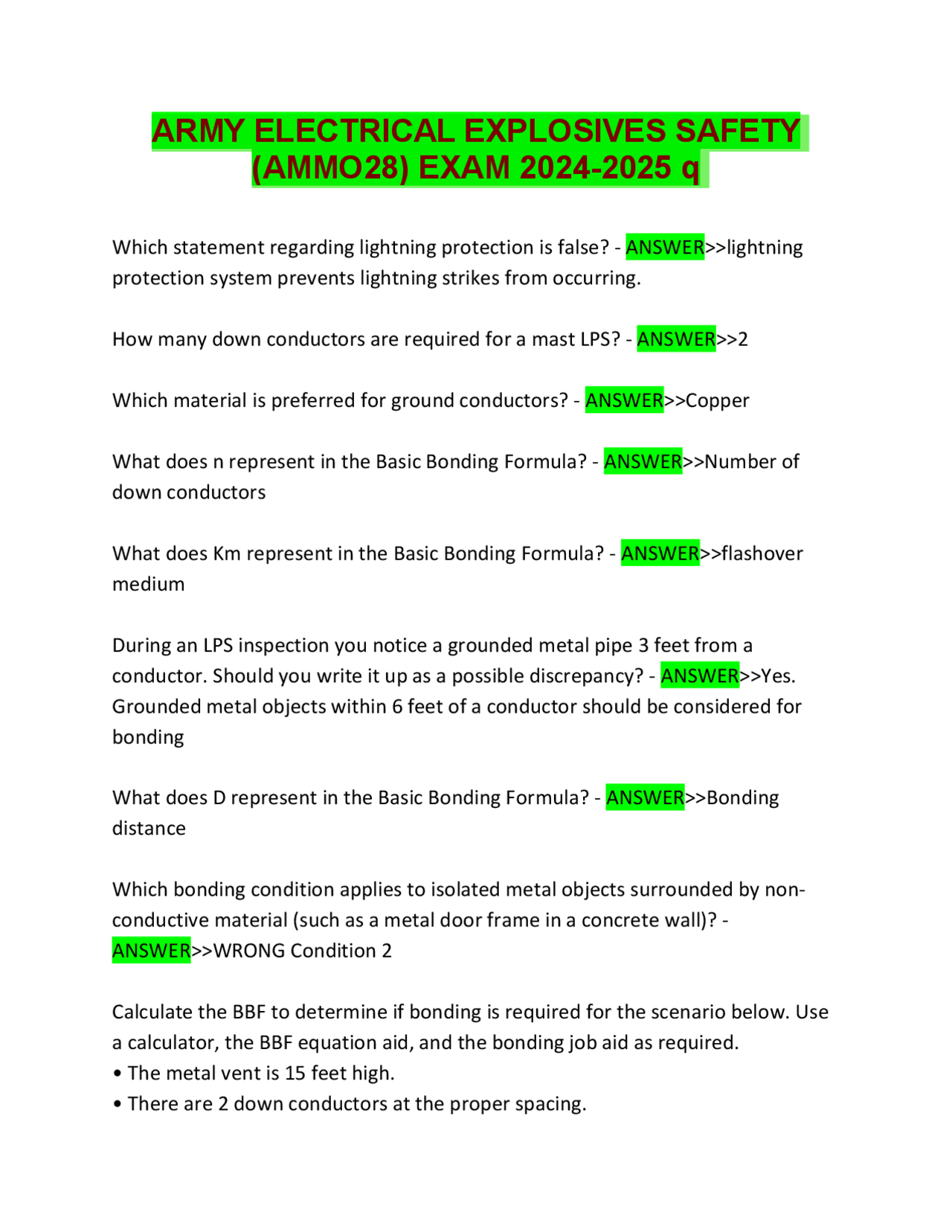 ARMY ELECTRICAL EXPLOSIVES SAFETY (AMMO28) EXAM 2024-2025 q

Which statement regarding lightning protection is false? - ANSWER>>lightning protection system prevents lightning strikes from occurring.

How many down conductors are required for a mast LPS? - ANSWER>>2

Which material is preferred for ground conductors? - ANSWER>>Copper

What does n represent in the Basic Bonding Formula? - ANSWER>>Number of down conductors

What does Km represent in the Basic Bonding Formula? - ANSWER>>flashover medium

During an LPS inspection you notice a grounded metal pipe 3 feet from a conductor. Should you write it up as a possible discrepancy? - ANSWER>>Yes. Grounded metal objects within 6 feet of a conductor should be considered for bonding

What does D represent in the Basic Bonding Formula? - ANSWER>>Bonding distance

Which bonding condition applies to isolated metal objects surrounded by non-conductive material (such as a metal door frame in a concrete wall)? - ANSWER>>WRONG Condition 2

Calculate the BBF to determine if bonding is required for the scenario below. Use a calculator, the BBF equation aid, and the bonding job aid as required.
• The metal vent is 15 feet high.
• There are 2 down conductors at the proper spacing.